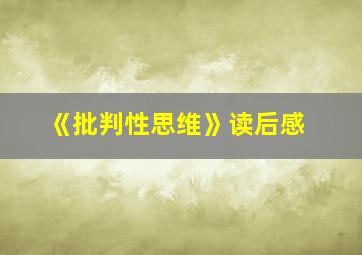 《批判性思维》读后感